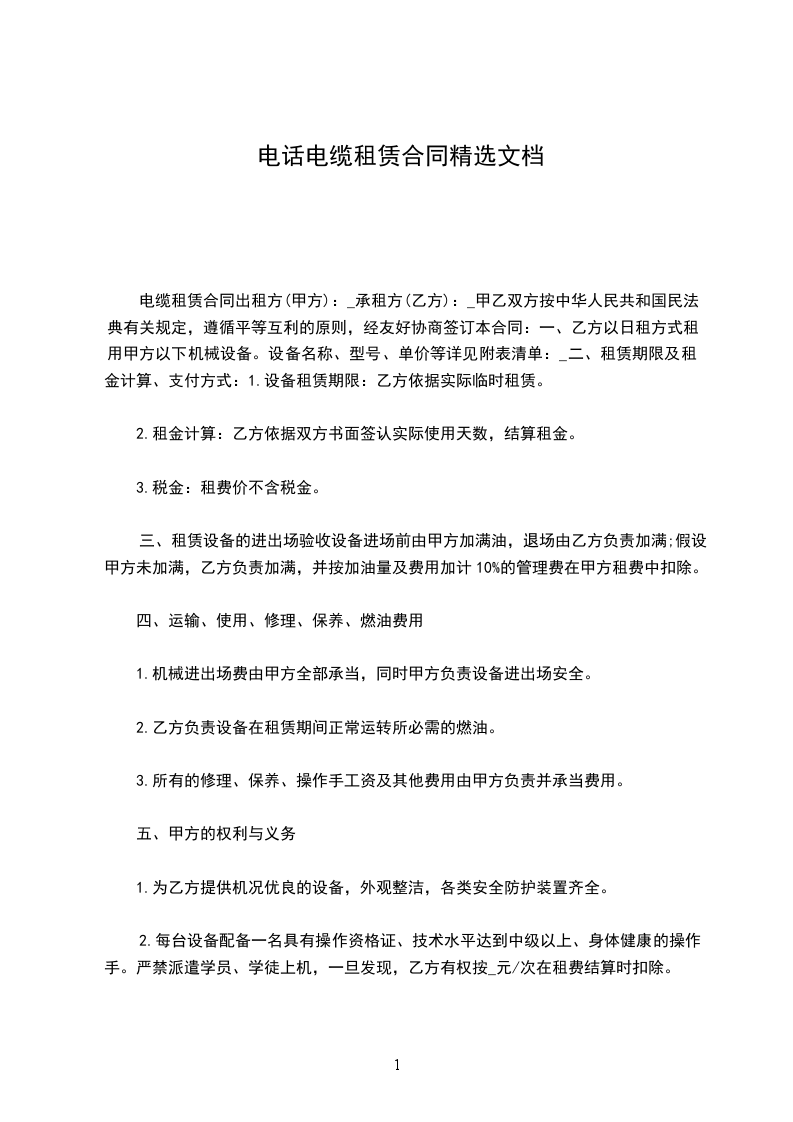 电话电缆租赁合同精选文档

电缆租赁合同出租方(甲方)：_承租方(乙方)：_甲乙双方按中华人民共和国民法典有关规定，遵循平等互利的原则，经友好协商签订本合同：一、乙方以日租方式租用甲方以下机械设备。设备名称、型号、单价等详见附表清单：_二、租赁期限及租金计算、支付方式：1.设备租赁期限：乙方依据实际临时租赁。

2.租金计算：乙方依据双方书面签认实际使用天数，结算租金。

3.税金：租费价不含税金。

三、租赁设备的进出场验收设备进场前由甲方加满油，退场由乙方负责加满;假设甲方未加满，乙方负责加满，并按加油量及费用加计 10%的管理费在甲方租费中扣除。

四、运输、使用、修理、保养、燃油费用

1.机械进出场费由甲方全部承当，同时甲方负责设备进出场安全。

2.乙方负责设备在租赁期间正常运转所必需的燃油。

3.所有的修理、保养、操作手工资及其他费用由甲方负责并承当费用。

五、甲方的权利与义务

1.为乙方提供机况优良的设备，外观整洁，各类安全防护装置齐全。

2.每台设备配备一名具有操作资格证、技术水平达到中级以上、身体健康的操作手。严禁派遣学员、学徒上机，一旦发现，乙方有权按_元/次在租费结算时扣除。

1